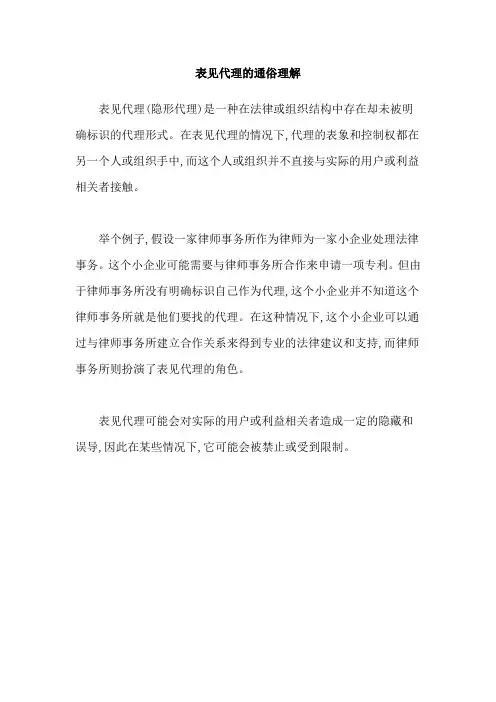 表见代理的通俗理解

表见代理(隐形代理)是一种在法律或组织结构中存在却未被明确标识的代理形式。在表见代理的情况下,代理的表象和控制权都在另一个人或组织手中,而这个人或组织并不直接与实际的用户或利益相关者接触。

举个例子,假设一家律师事务所作为律师为一家小企业处理法律事务。这个小企业可能需要与律师事务所合作来申请一项专利。但由于律师事务所没有明确标识自己作为代理,这个小企业并不知道这个律师事务所就是他们要找的代理。在这种情况下,这个小企业可以通过与律师事务所建立合作关系来得到专业的法律建议和支持,而律师事务所则扮演了表见代理的角色。

表见代理可能会对实际的用户或利益相关者造成一定的隐藏和误导,因此在某些情况下,它可能会被禁止或受到限制。